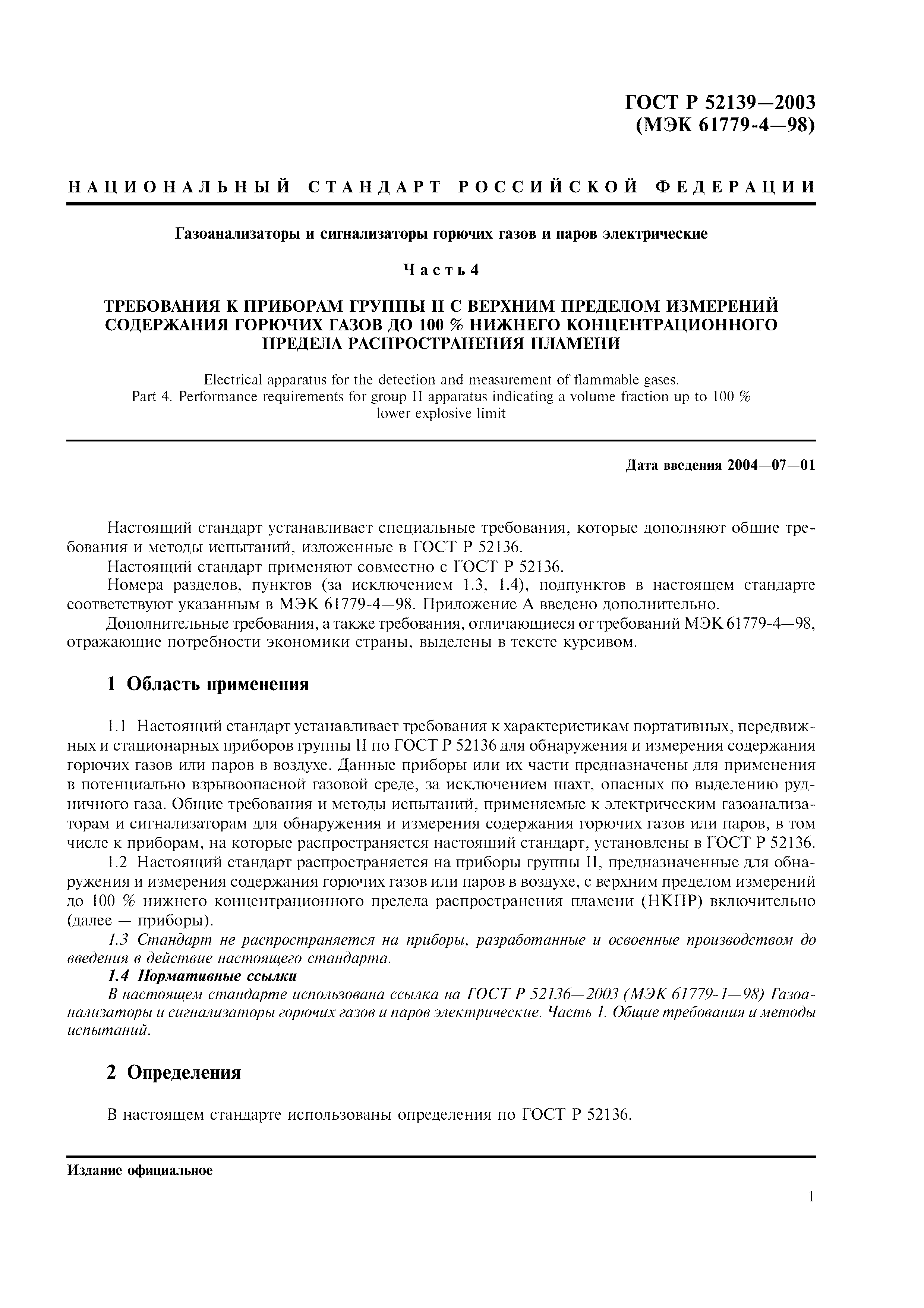 ГОСТ Р 52139—2003
(МЭК 61779-4—98)

НАЦИОНАЛЬНЫЙ СТАНДАРТ РОССИЙСКОЙ ФЕДЕРАЦИИ

Газоанализаторы и сигнализаторы горючих газов и паров электрические

Часть 4

ТРЕБОВАНИЯ К ПРИБОРАМ ГРУППЫ II С ВЕРХНИМ ПРЕДЕЛОМ ИЗМЕРЕНИЙ СОДЕРЖАНИЯ ГОРЮЧИХ ГАЗОВ ДО 100 % НИЖНЕГО КОНЦЕНТРАЦИОННОГО ПРЕДЕЛА РАСПРОСТРАНЕНИЯ ПЛАМЕНИ

Electrical apparatus for the detection and measurement of flammable gases. Part 4. Performance requirements for group II apparatus indicating a volume fraction up to 100 % lower explosive limit

Дата введения 2004—07—01

Настоящий стандарт устанавливает специальные требования, которые дополняют общие требования и методы испытаний, изложенные в ГОСТ Р 52136.

Настоящий стандарт применяют совместно с ГОСТ Р 52136.

Номера разделов, пунктов (за исключением 1.3, 1.4), подпунктов в настоящем стандарте соответствуют указанным в МЭК 61779-4—98. Приложение А введено дополнительно.

Дополнительные требования, а также требования, отличающиеся от требований МЭК 61779-4—98, отражающие потребности экономики страны, выделены в тексте курсивом.

1 Область применения

1.1 Настоящий стандарт устанавливает требования к характеристикам портативных, передвижных и стационарных приборов группы II по ГОСТ Р 52136 для обнаружения и измерения содержания горючих газов или паров в воздухе. Данные приборы или их части предназначены для применения в потенциально взрывоопасной газовой среде, за исключением шахт, опасных по выделению рудничного газа. Общие требования и методы испытаний, применяемые к электрическим газоанализаторам и сигнализаторам для обнаружения и измерения содержания горючих газов или паров, в том числе к приборам, на которые распространяется настоящий стандарт, установлены в ГОСТ Р 52136.

1.2 Настоящий стандарт распространяется на приборы группы II, предназначенные для обнаружения и измерения содержания горючих газов или паров в воздухе, с верхним пределом измерений до 100 % нижнего концентрационного предела распространения пламени (НКПР) включительно (далее — приборы).

1.3 Стандарт не распространяется на приборы, разработанные и освоенные производством до введения в действие настоящего стандарта.

1.4 Нормативные ссылки

В настоящем стандарте использована ссылка на ГОСТ Р 52136—2003 (МЭК 61779-1—98) Газоанализаторы и сигнализаторы горючих газов и паров электрические. Часть 1. Общие требования и методы испытаний.

2 Определения

В настоящем стандарте использованы определения по ГОСТ Р 52136.

Издание официальное

1